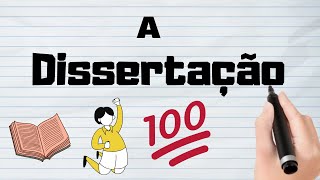 A
Dissertação

100